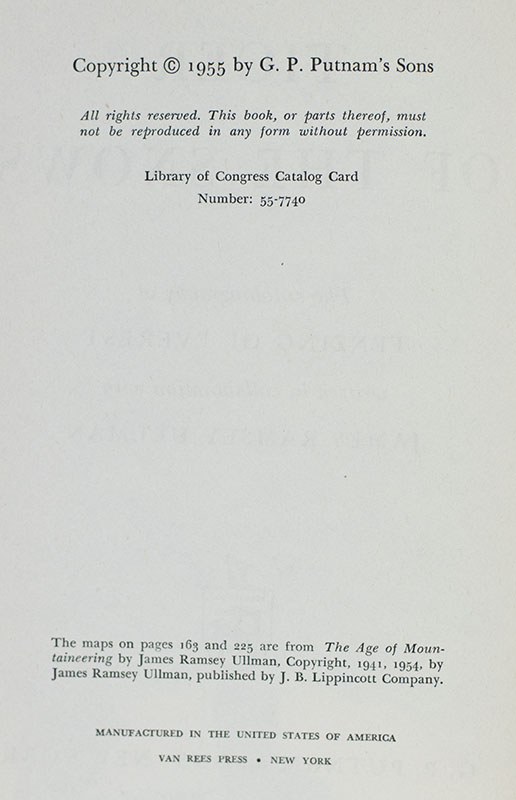 Copyright © 1955 by G. P. Putnam's Sons

All rights reserved. This book, or parts thereof, must not be reproduced in any form without permission.

Library of Congress Catalog Card
Number: 55-7740

The maps on pages 163 and 225 are from The Age of Mountaineering by James Ramsey Ullman, Copyright, 1941, 1954, by James Ramsey Ullman, published by J. B. Lippincott Company.

MANUFACTURED IN THE UNITED STATES OF AMERICA
VAN REES PRESS • NEW YORK